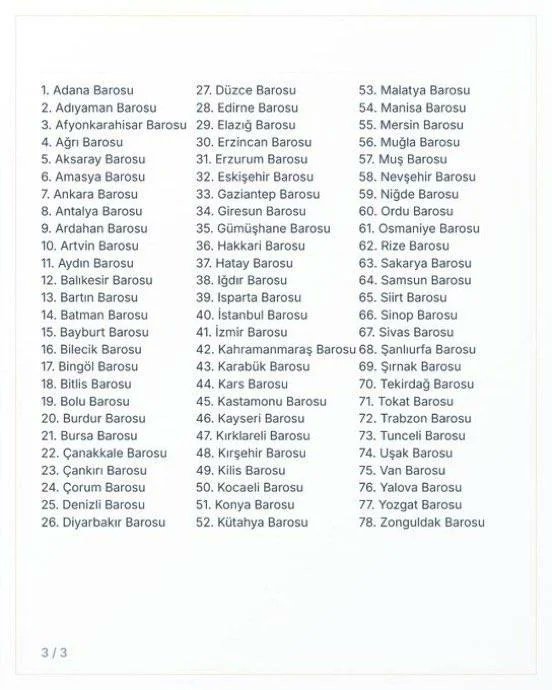 1. Adana Barosu
2. Adıyaman Barosu
3. Afyonkarahisar Barosu
4. Ağrı Barosu
5. Aksaray Barosu
6. Amasya Barosu
7. Ankara Barosu
8. Antalya Barosu
9. Ardahan Barosu
10. Artvin Barosu
11. Aydın Barosu
12. Balıkesir Barosu
13. Bartın Barosu
14. Batman Barosu
15. Bayburt Barosu
16. Bilecik Barosu
17. Bingöl Barosu
18. Bitlis Barosu
19. Bolu Barosu
20. Burdur Barosu
21. Bursa Barosu
22. Çanakkale Barosu
23. Çankırı Barosu
24. Çorum Barosu
25. Denizli Barosu
26. Diyarbakır Barosu

27. Düzce Barosu
28. Edirne Barosu
29. Elazığ Barosu
30. Erzincan Barosu
31. Erzurum Barosu
32. Eskişehir Barosu
33. Gaziantep Barosu
34. Giresun Barosu
35. Gümüşhane Barosu
36. Hakkari Barosu
37. Hatay Barosu
38. Iğdır Barosu
39. Isparta Barosu
40. İstanbul Barosu
41. İzmir Barosu
42. Kahramanmaraş Barosu
43. Karabük Barosu
44. Kars Barosu
45. Kastamonu Barosu
46. Kayseri Barosu
47. Kırklareli Barosu
48. Kırşehir Barosu
49. Kilis Barosu
50. Kocaeli Barosu
51. Konya Barosu
52. Kütahya Barosu

53. Malatya Barosu
54. Manisa Barosu
55. Mersin Barosu
56. Muğla Barosu
57. Muş Barosu
58. Nevşehir Barosu
59. Niğde Barosu
60. Ordu Barosu
61. Osmaniye Barosu
62. Rize Barosu
63. Sakarya Barosu
64. Samsun Barosu
65. Siirt Barosu
66. Sinop Barosu
67. Sivas Barosu
68. Şanlıurfa Barosu
69. Şırnak Barosu
70. Tekirdağ Barosu
71. Tokat Barosu
72. Trabzon Barosu
73. Tunceli Barosu
74. Uşak Barosu
75. Van Barosu
76. Yalova Barosu
77. Yozgat Barosu
78. Zonguldak Barosu

3 / 3